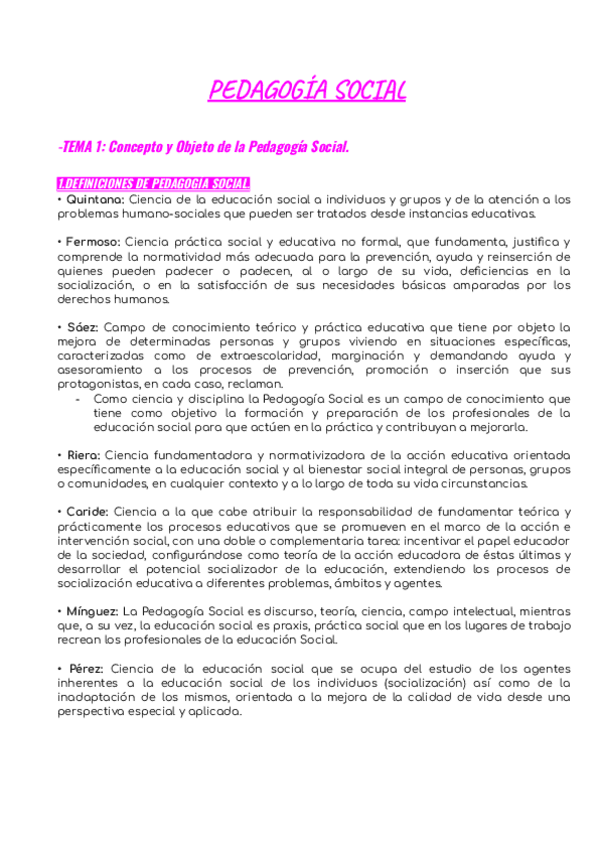 PEDAGOGÍA SOCIAL

-TEMA 1: Concepto y Objeto de la Pedagogía Social.

1.DEFINICIONES DE PEDAGOGIA SOCIAL
• Quintana: Ciencia de la educación social a individuos y grupos y de la atención a los problemas humano-sociales que pueden ser tratados desde instancias educativas.

• Fermoso: Ciencia práctica social y educativa no formal, que fundamenta, justifica y comprende la normatividad más adecuada para la prevención, ayuda y reinserción de quienes pueden padecer o padecen, al o largo de su vida, deficiencias en la socialización, o en la satisfacción de sus necesidades básicas amparadas por los derechos humanos.

• Sáez: Campo de conocimiento teórico y práctica educativa que tiene por objeto la mejora de determinadas personas y grupos viviendo en situaciones específicas, caracterizadas como de extraescolaridad, marginación y demandando ayuda y asesoramiento a los procesos de prevención, promoción o inserción que sus protagonistas, en cada caso, reclaman.
- Como ciencia y disciplina la Pedagogía Social es un campo de conocimiento que tiene como objetivo la formación y preparación de los profesionales de la educación social para que actúen en la práctica y contribuyan a mejorarla.

• Riera: Ciencia fundamentadora y normativizadora de la acción educativa orientada específicamente a la educación social y al bienestar social integral de personas, grupos o comunidades, en cualquier contexto y a lo largo de toda su vida circunstancias.

• Caride: Ciencia a la que cabe atribuir la responsabilidad de fundamentar teórica y prácticamente los procesos educativos que se promueven en el marco de la acción e intervención social, con una doble o complementaria tarea: incentivar el papel educador de la sociedad, configurándose como teoría de la acción educadora de éstas últimas y desarrollar el potencial socializador de la educación, extendiendo los procesos de socialización educativa a diferentes problemas, ámbitos y agentes.

• Mínguez: La Pedagogía Social es discurso, teoría, ciencia, campo intelectual, mientras que, a su vez, la educación social es praxis, práctica social que en los lugares de trabajo recrean los profesionales de la educación Social.

• Pérez: Ciencia de la educación social que se ocupa del estudio de los agentes inherentes a la educación social de los individuos (socialización) así como de la inadaptación de los mismos, orientada a la mejora de la calidad de vida desde una perspectiva especial y aplicada.